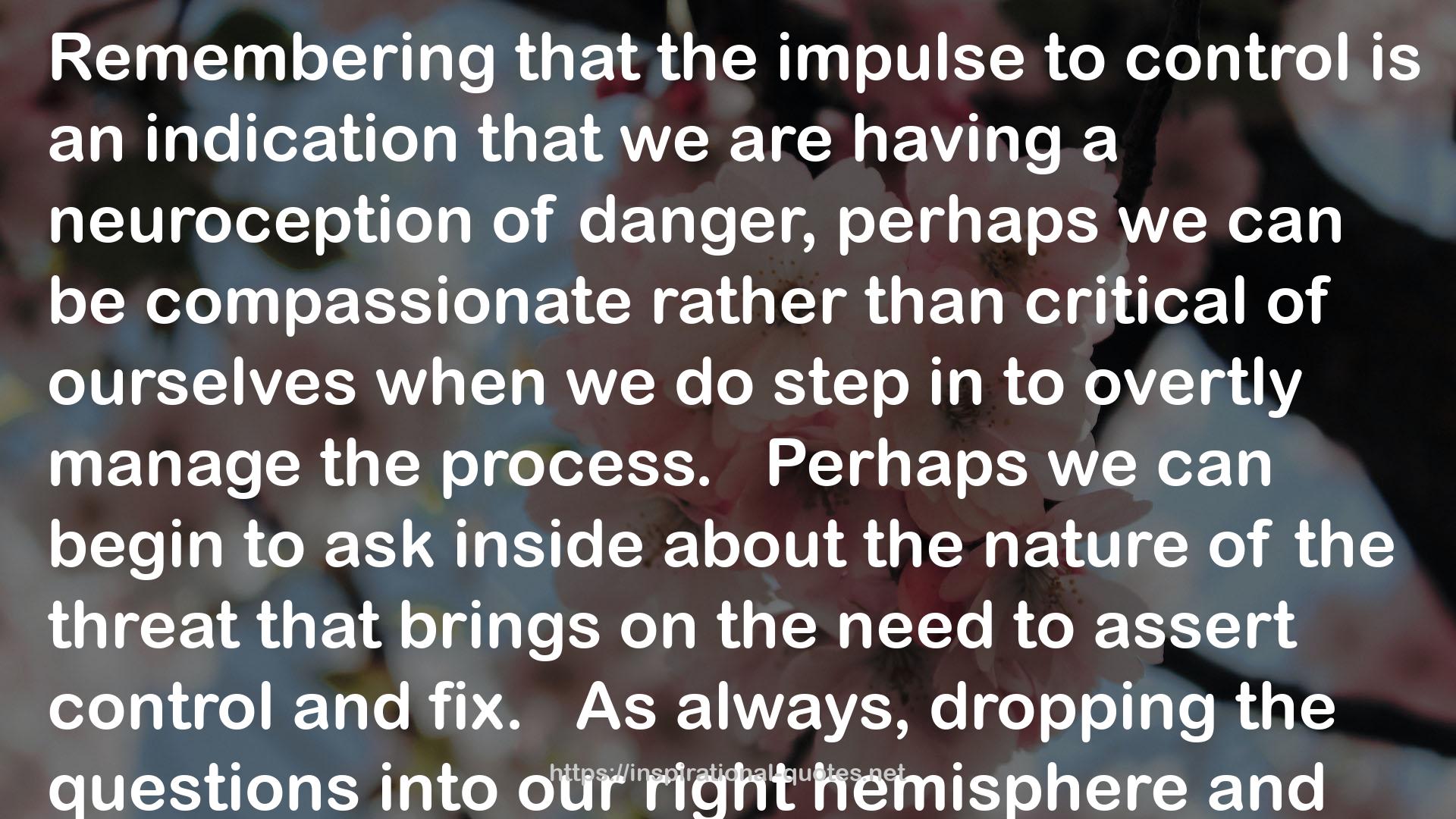 Remembering that the impulse to control is an indication that we are having a neuroception of danger, perhaps we can be compassionate rather than critical of ourselves when we do step in to overtly manage the process. Perhaps we can begin to ask inside about the nature of the threat that brings on the need to assert control and fix. As always, dropping the questions into our right hemisphere and

https://inspirational-quotes.net